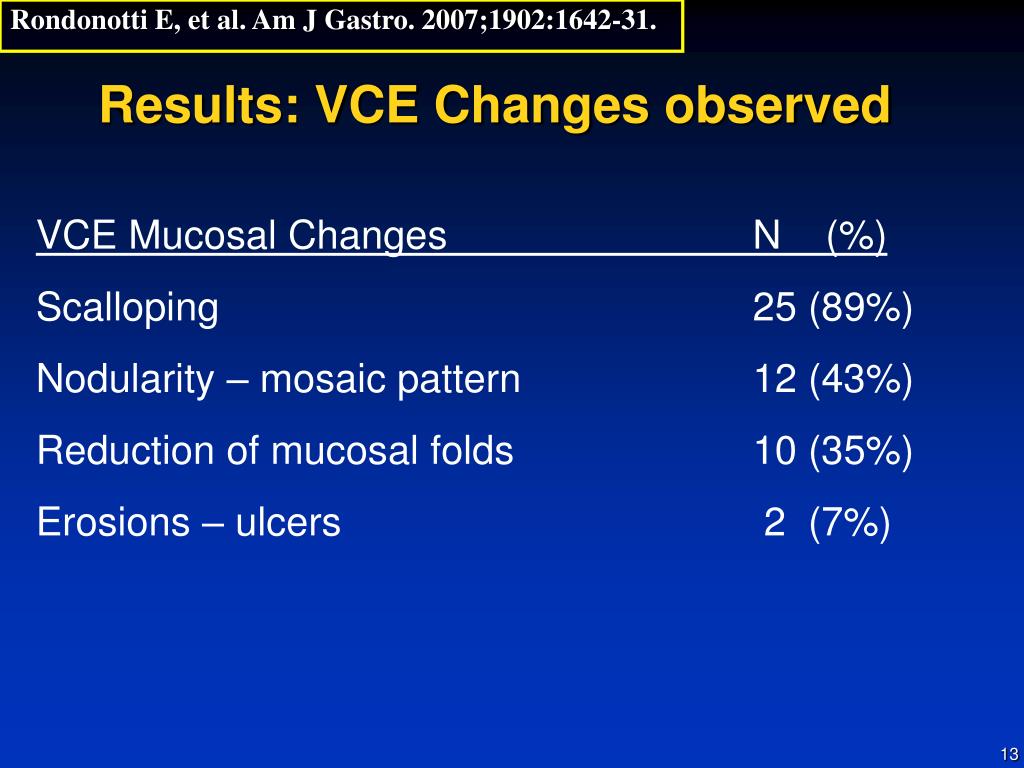 Rondonotti E, et al. Am J Gastro. 2007;1902:1642-31.

Results: VCE Changes observed

| VCE Mucosal Changes | N (%) |
|---|---|
| Scalloping | 25 (89%) |
| Nodularity – mosaic pattern | 12 (43%) |
| Reduction of mucosal folds | 10 (35%) |
| Erosions – ulcers | 2 (7%) |

13